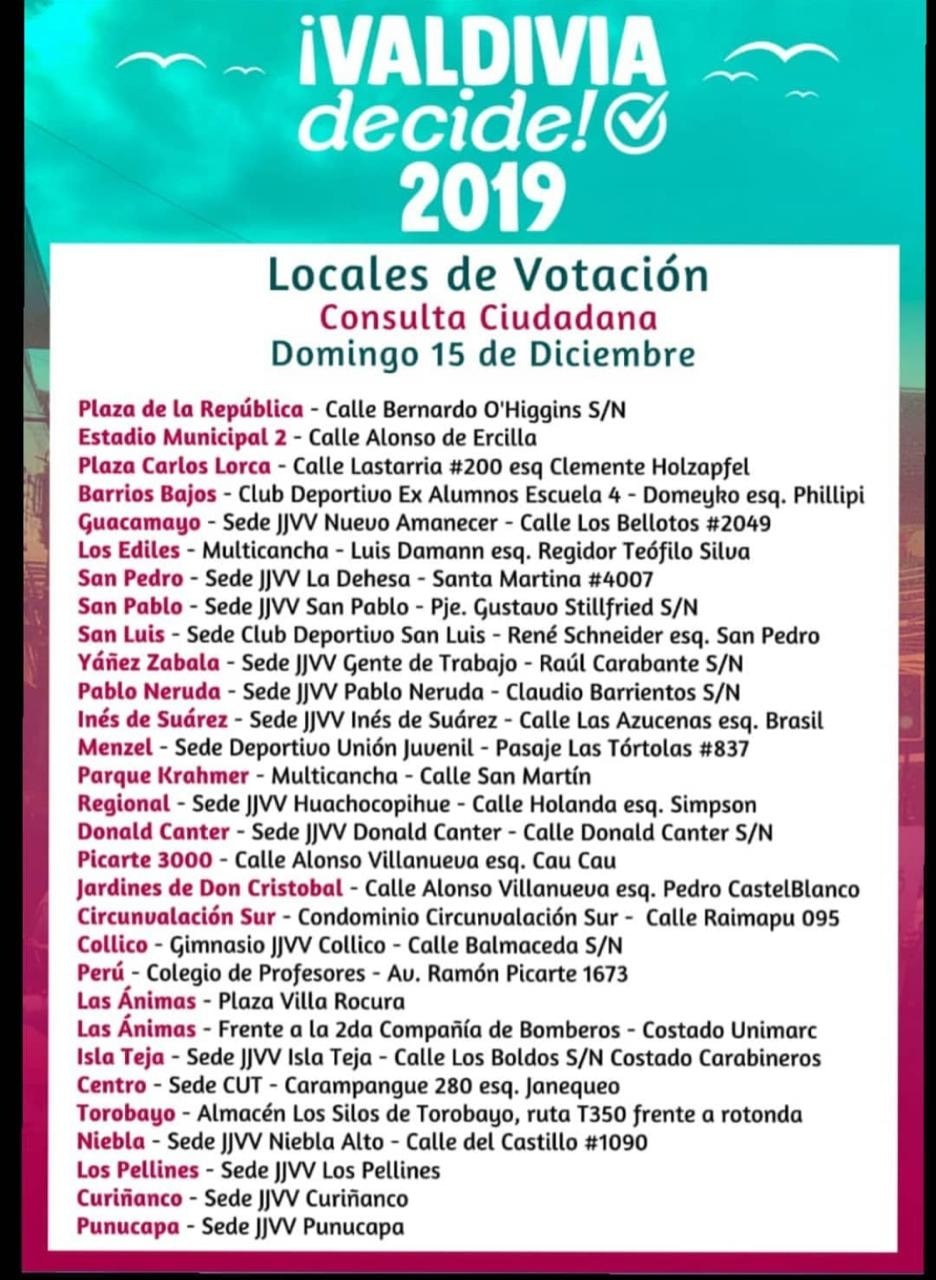 ¡VALDIVIA decide! 2019

Locales de Votación
Consulta Ciudadana
Domingo 15 de Diciembre

Plaza de la República - Calle Bernardo O'Higgins S/N
Estadio Municipal 2 - Calle Alonso de Ercilla
Plaza Carlos Lorca - Calle Lastarria #200 esq Clemente Holzapfel
Barrios Bajos - Club Deportivo Ex Alumnos Escuela 4 - Domeyko esq. Phillipi
Guacamayo - Sede JJVV Nuevo Amanecer - Calle Los Bellotos #2049
Los Ediles - Multicancha - Luis Damann esq. Regidor Teófilo Silva
San Pedro - Sede JJVV La Dehesa - Santa Martina #4007
San Pablo - Sede JJVV San Pablo - Pje. Gustavo Stillfried S/N
San Luis - Sede Club Deportivo San Luis - René Schneider esq. San Pedro
Yáñez Zabala - Sede JJVV Gente de Trabajo - Raúl Carabante S/N
Pablo Neruda - Sede JJVV Pablo Neruda - Claudio Barrientos S/N
Inés de Suárez - Sede JJVV Inés de Suárez - Calle Las Azucenas esq. Brasil
Menzel - Sede Deportivo Unión Juvenil - Pasaje Las Tórtolas #837
Parque Krahmer - Multicancha - Calle San Martín
Regional - Sede JJVV Huachocopihue - Calle Holanda esq. Simpson
Donald Canter - Sede JJVV Donald Canter - Calle Donald Canter S/N
Picarte 3000 - Calle Alonso Villanueva esq. Cau Cau
Jardines de Don Cristobal - Calle Alonso Villanueva esq. Pedro CastelBlanco
Circunvalación Sur - Condominio Circunvalación Sur - Calle Raimapu 095
Collico - Gimnasio JJVV Collico - Calle Balmaceda S/N
Perú - Colegio de Profesores - Av. Ramón Picarte 1673
Las Ánimas - Plaza Villa Rocura
Las Ánimas - Frente a la 2da Compañía de Bomberos - Costado Unimarc
Isla Teja - Sede JJVV Isla Teja - Calle Los Boldos S/N Costado Carabineros
Centro - Sede CUT - Carampangue 280 esq. Janequeo
Torobayo - Almacén Los Silos de Torobayo, ruta T350 frente a rotonda
Niebla - Sede JJVV Niebla Alto - Calle del Castillo #1090
Los Pellines - Sede JJVV Los Pellines
Curiñanco - Sede JJVV Curiñanco
Punucapa - Sede JJVV Punucapa